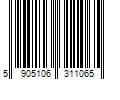 5 905106 311065